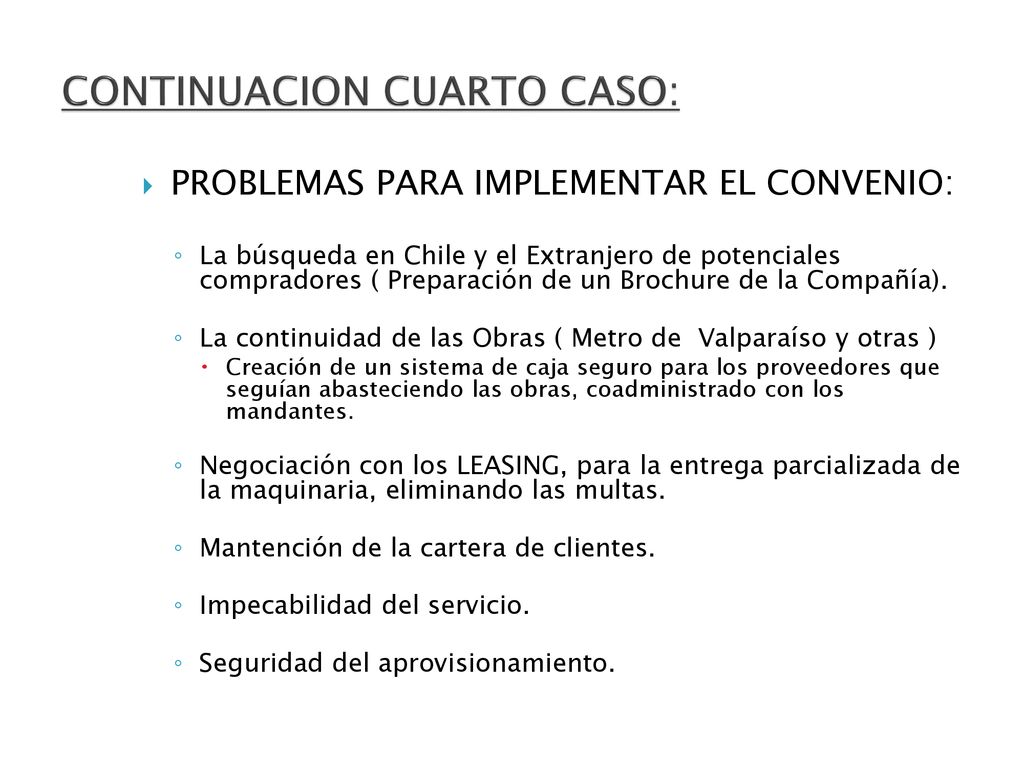 CONTINUACION CUARTO CASO:

PROBLEMAS PARA IMPLEMENTAR EL CONVENIO:

La búsqueda en Chile y el Extranjero de potenciales compradores ( Preparación de un Brochure de la Compañía).

La continuidad de las Obras ( Metro de Valparaíso y otras )

Creación de un sistema de caja seguro para los proveedores que seguían abasteciendo las obras, coadministrado con los mandantes.

Negociación con los LEASING, para la entrega parcializada de la maquinaria, eliminando las multas.

Mantención de la cartera de clientes.

Impecabilidad del servicio.

Seguridad del aprovisionamiento.